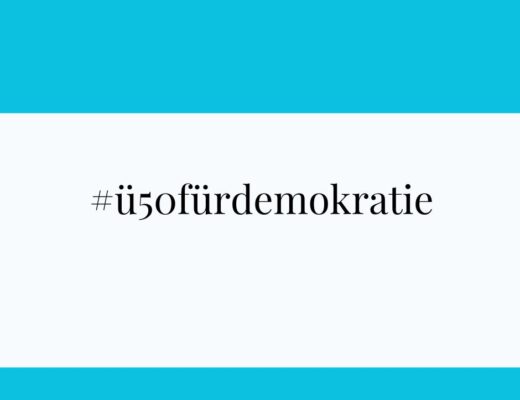 #ü50fürdemokratie